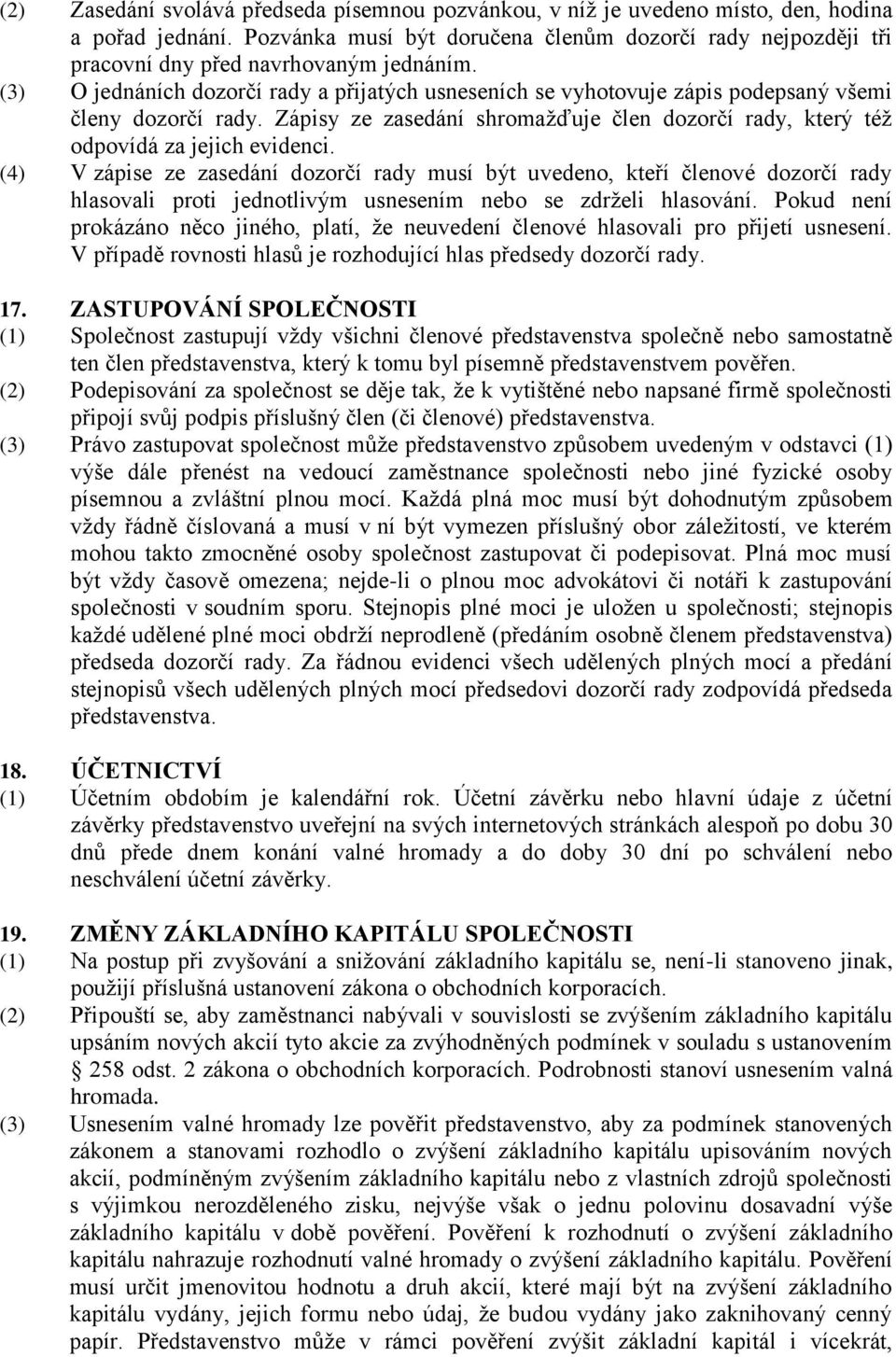 (2) Zasedání svolává předseda písemnou pozvánkou, v níž je uvedeno místo, den, hodina a pořad jednání. Pozvánka musí být doručena členům dozorčí rady nejpozději tři pracovní dny před navrhovaným jednáním.

(3) O jednáních dozorčí rady a přijatých usneseních se vyhotovuje zápis podepsaný všemi členy dozorčí rady. Zápisy ze zasedání shromažďuje člen dozorčí rady, který též odpovídá za jejich evidenci.

(4) V zápise ze zasedání dozorčí rady musí být uvedeno, kteří členové dozorčí rady hlasovali proti jednotlivým usnesením nebo se zdrželi hlasování. Pokud není prokázáno něco jiného, platí, že neuvedení členové hlasovali pro přijetí usnesení. V případě rovnosti hlasů je rozhodující hlas předsedy dozorčí rady.

17. ZASTUPOVÁNÍ SPOLEČNOSTI

(1) Společnost zastupují vždy všichni členové představenstva společně nebo samostatně ten člen představenstva, který k tomu byl písemně představenstvem pověřen.

(2) Podepisování za společnost se děje tak, že k vytištěné nebo napsané firmě společnosti připojí svůj podpis příslušný člen (či členové) představenstva.

(3) Právo zastupovat společnost může představenstvo způsobem uvedeným v odstavci (1) výše dále přenést na vedoucí zaměstnance společnosti nebo jiné fyzické osoby písemnou a zvláštní plnou mocí. Každá plná moc musí být dohodnutým způsobem vždy řádně číslovaná a musí v ní být vymezen příslušný obor záležitostí, ve kterém mohou takto zmocněné osoby společnost zastupovat či podepisovat. Plná moc musí být vždy časově omezena; nejde-li o plnou moc advokátovi či notáři k zastupování společnosti v soudním sporu. Stejnopis plné moci je uložen u společnosti; stejnopis každé udělené plné moci obdrží neprodleně (předáním osobně členem představenstva) předseda dozorčí rady. Za řádnou evidenci všech udělených plných mocí a předání stejnopisů všech udělených plných mocí předsedovi dozorčí rady zodpovídá předseda představenstva.

18. ÚČETNICTVÍ

(1) Účetním obdobím je kalendářní rok. Účetní závěrku nebo hlavní údaje z účetní závěrky představenstvo uveřejní na svých internetových stránkách alespoň po dobu 30 dnů přede dnem konání valné hromady a do doby 30 dní po schválení nebo neschválení účetní závěrky.

19. ZMĚNY ZÁKLADNÍHO KAPITÁLU SPOLEČNOSTI

(1) Na postup při zvyšování a snižování základního kapitálu se, není-li stanoveno jinak, použijí příslušná ustanovení zákona o obchodních korporacích.

(2) Připouští se, aby zaměstnanci nabývali v souvislosti se zvýšením základního kapitálu upsáním nových akcií tyto akcie za zvýhodněných podmínek v souladu s ustanovením § 258 odst. 2 zákona o obchodních korporacích. Podrobnosti stanoví usnesením valná hromada.

(3) Usnesením valné hromady lze pověřit představenstvo, aby za podmínek stanovených zákonem a stanovami rozhodlo o zvýšení základního kapitálu upisováním nových akcií, podmíněným zvýšením základního kapitálu nebo z vlastních zdrojů společnosti s výjimkou nerozděleného zisku, nejvýše však o jednu polovinu dosavadní výše základního kapitálu v době pověření. Pověření k rozhodnutí o zvýšení základního kapitálu nahrazuje rozhodnutí valné hromady o zvýšení základního kapitálu. Pověření musí určit jmenovitou hodnotu a druh akcií, které mají být na zvýšení základního kapitálu vydány, jejich formu nebo údaj, že budou vydány jako zaknihovaný cenný papír. Představenstvo může v rámci pověření zvýšit základní kapitál i vícekrát,